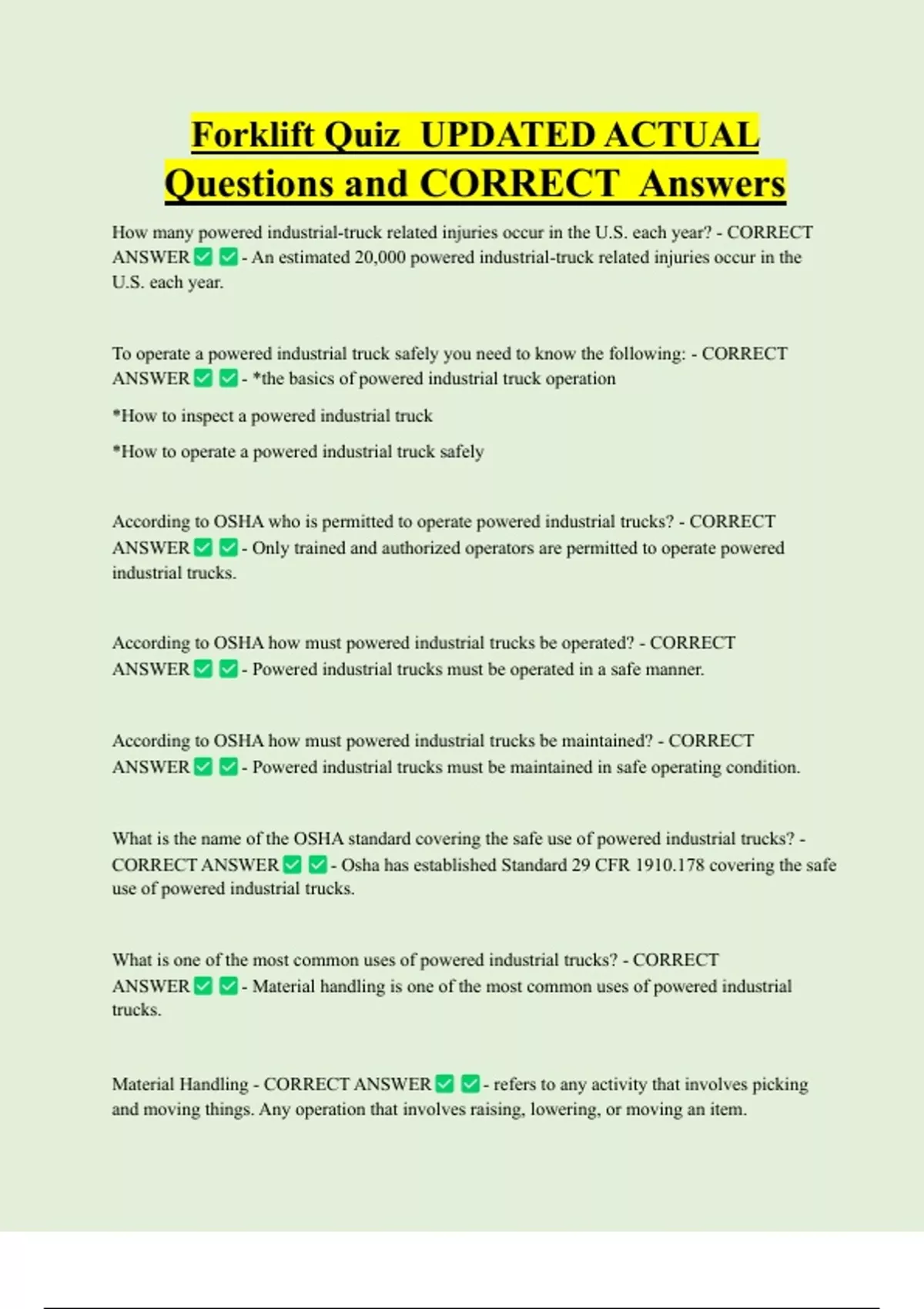 Forklift Quiz UPDATED ACTUAL Questions and CORRECT Answers

How many powered industrial-truck related injuries occur in the U.S. each year? - CORRECT ANSWER ✅ ✅ - An estimated 20,000 powered industrial-truck related injuries occur in the U.S. each year.

To operate a powered industrial truck safely you need to know the following: - CORRECT ANSWER ✅ ✅ - *the basics of powered industrial truck operation

*How to inspect a powered industrial truck

*How to operate a powered industrial truck safely

According to OSHA who is permitted to operate powered industrial trucks? - CORRECT ANSWER ✅ ✅ - Only trained and authorized operators are permitted to operate powered industrial trucks.

According to OSHA how must powered industrial trucks be operated? - CORRECT ANSWER ✅ ✅ - Powered industrial trucks must be operated in a safe manner.

According to OSHA how must powered industrial trucks be maintained? - CORRECT ANSWER ✅ ✅ - Powered industrial trucks must be maintained in safe operating condition.

What is the name of the OSHA standard covering the safe use of powered industrial trucks? - CORRECT ANSWER ✅ ✅ - Osha has established Standard 29 CFR 1910.178 covering the safe use of powered industrial trucks.

What is one of the most common uses of powered industrial trucks? - CORRECT ANSWER ✅ ✅ - Material handling is one of the most common uses of powered industrial trucks.

Material Handling - CORRECT ANSWER ✅ ✅ - refers to any activity that involves picking and moving things. Any operation that involves raising, lowering, or moving an item.